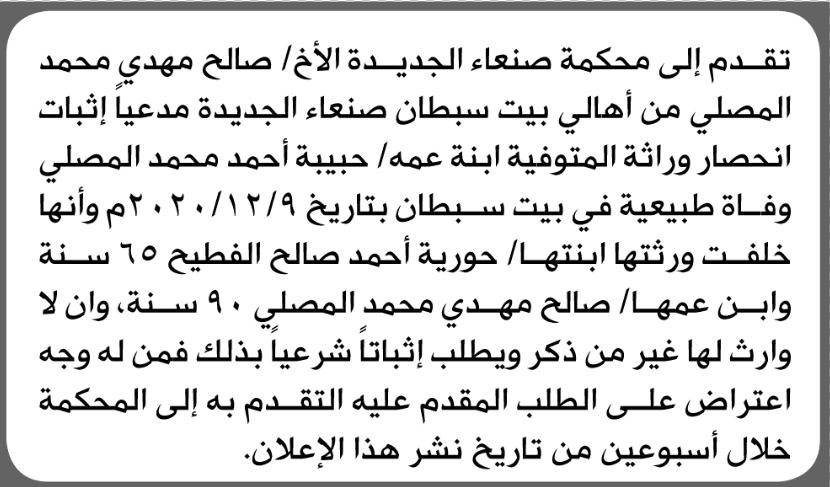 تقدم إلى محكمة صنعاء الجديدة الأخ/ صالح مهدي محمد المصلي من أهالي بيت سبطان صنعاء الجديدة مدعياً إثبات انحصار وراثة المتوفية ابنة عمه/ حبيبة أحمد محمد المصلي وفاة طبيعية في بيت سبطان بتاريخ ٢٠٢٠/١٢/٩م وأنها خلفت ورثتها ابنتها/ حورية أحمد صالح الفطيح ٦٥ سنة وابن عمها/ صالح مهدي محمد المصلي ٩٠ سنة، وان لا وارث لها غير من ذكر ويطلب إثباتاً شرعياً بذلك فمن له وجه اعتراض على الطلب المقدم عليه التقدم به إلى المحكمة خلال أسبوعين من تاريخ نشر هذا الإعلان.